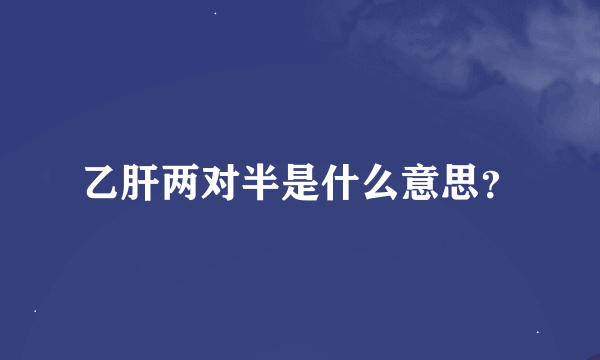 乙肝两对半是什么意思?